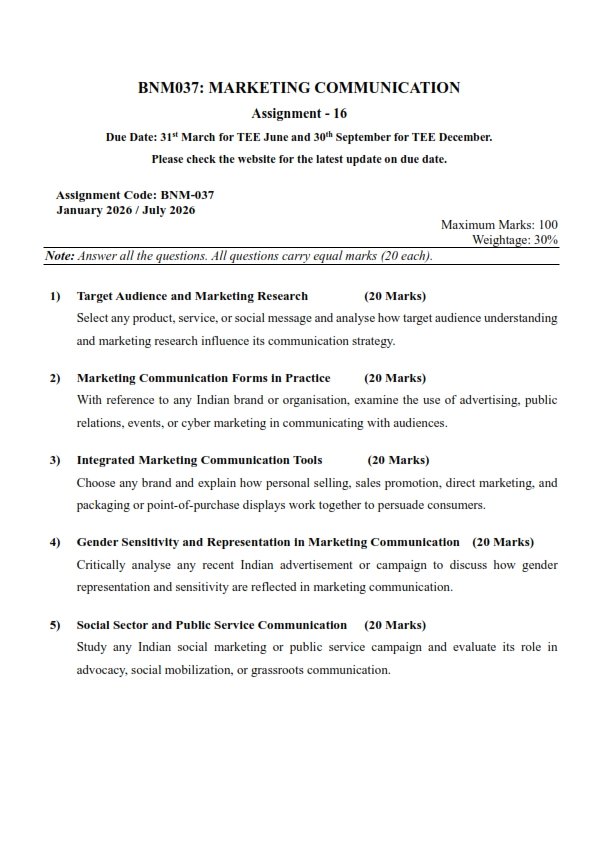 BNM037: MARKETING COMMUNICATION

Assignment - 16

Due Date: 31$^{st}$ March for TEE June and 30$^{th}$ September for TEE December.

Please check the website for the latest update on due date.

Assignment Code: BNM-037
January 2026 / July 2026

Maximum Marks: 100
Weightage: 30%

Note: Answer all the questions. All questions carry equal marks (20 each).

1) Target Audience and Marketing Research (20 Marks)
Select any product, service, or social message and analyse how target audience understanding and marketing research influence its communication strategy.

2) Marketing Communication Forms in Practice (20 Marks)
With reference to any Indian brand or organisation, examine the use of advertising, public relations, events, or cyber marketing in communicating with audiences.

3) Integrated Marketing Communication Tools (20 Marks)
Choose any brand and explain how personal selling, sales promotion, direct marketing, and packaging or point-of-purchase displays work together to persuade consumers.

4) Gender Sensitivity and Representation in Marketing Communication (20 Marks)
Critically analyse any recent Indian advertisement or campaign to discuss how gender representation and sensitivity are reflected in marketing communication.

5) Social Sector and Public Service Communication (20 Marks)
Study any Indian social marketing or public service campaign and evaluate its role in advocacy, social mobilization, or grassroots communication.